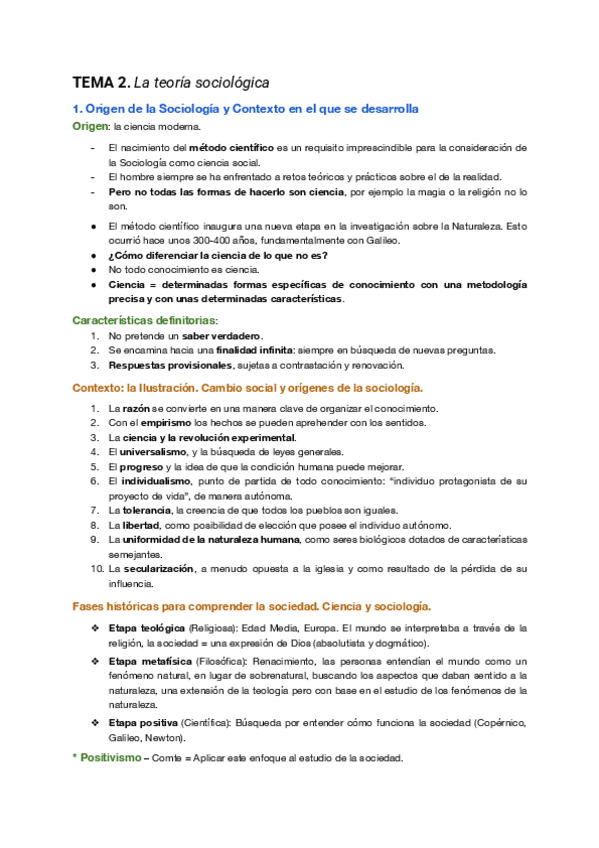 TEMA 2. La teoría sociológica

1. Origen de la Sociología y Contexto en el que se desarrolla

Origen: la ciencia moderna.

- El nacimiento del método científico es un requisito imprescindible para la consideración de la Sociología como ciencia social.
- El hombre siempre se ha enfrentado a retos teóricos y prácticos sobre el de la realidad.
- Pero no todas las formas de hacerlo son ciencia, por ejemplo la magia o la religión no lo son.

● El método científico inaugura una nueva etapa en la investigación sobre la Naturaleza. Esto ocurrió hace unos 300-400 años, fundamentalmente con Galileo.
● ¿Cómo diferenciar la ciencia de lo que no es?
● No todo conocimiento es ciencia.
● Ciencia = determinadas formas específicas de conocimiento con una metodología precisa y con unas determinadas características.

Características definitorias:
1. No pretende un saber verdadero.
2. Se encamina hacia una finalidad infinita: siempre en búsqueda de nuevas preguntas.
3. Respuestas provisionales, sujetas a contrastación y renovación.

Contexto: la Ilustración. Cambio social y orígenes de la sociología.

1. La razón se convierte en una manera clave de organizar el conocimiento.
2. Con el empirismo los hechos se pueden aprehender con los sentidos.
3. La ciencia y la revolución experimental.
4. El universalismo, y la búsqueda de leyes generales.
5. El progreso y la idea de que la condición humana puede mejorar.
6. El individualismo, punto de partida de todo conocimiento: "individuo protagonista de su proyecto de vida", de manera autónoma.
7. La tolerancia, la creencia de que todos los pueblos son iguales.
8. La libertad, como posibilidad de elección que posee el individuo autónomo.
9. La uniformidad de la naturaleza humana, como seres biológicos dotados de características semejantes.
10. La secularización, a menudo opuesta a la iglesia y como resultado de la pérdida de su influencia.

Fases históricas para comprender la sociedad. Ciencia y sociología.

❖ Etapa teológica (Religiosa): Edad Media, Europa. El mundo se interpretaba a través de la religión, la sociedad = una expresión de Dios (absolutista y dogmático).
❖ Etapa metafísica (Filosófica): Renacimiento, las personas entendían el mundo como un fenómeno natural, en lugar de sobrenatural, buscando los aspectos que daban sentido a la naturaleza, una extensión de la teología pero con base en el estudio de los fenómenos de la naturaleza.
❖ Etapa positiva (Científica): Búsqueda por entender cómo funciona la sociedad (Copérnico, Galileo, Newton).

* Positivismo – Comte = Aplicar este enfoque al estudio de la sociedad.